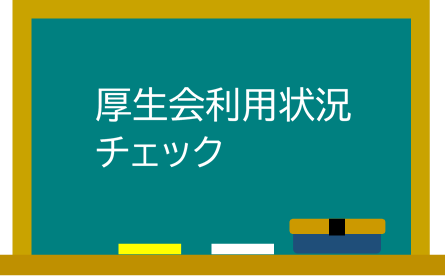 厚生会利用状況
チェック